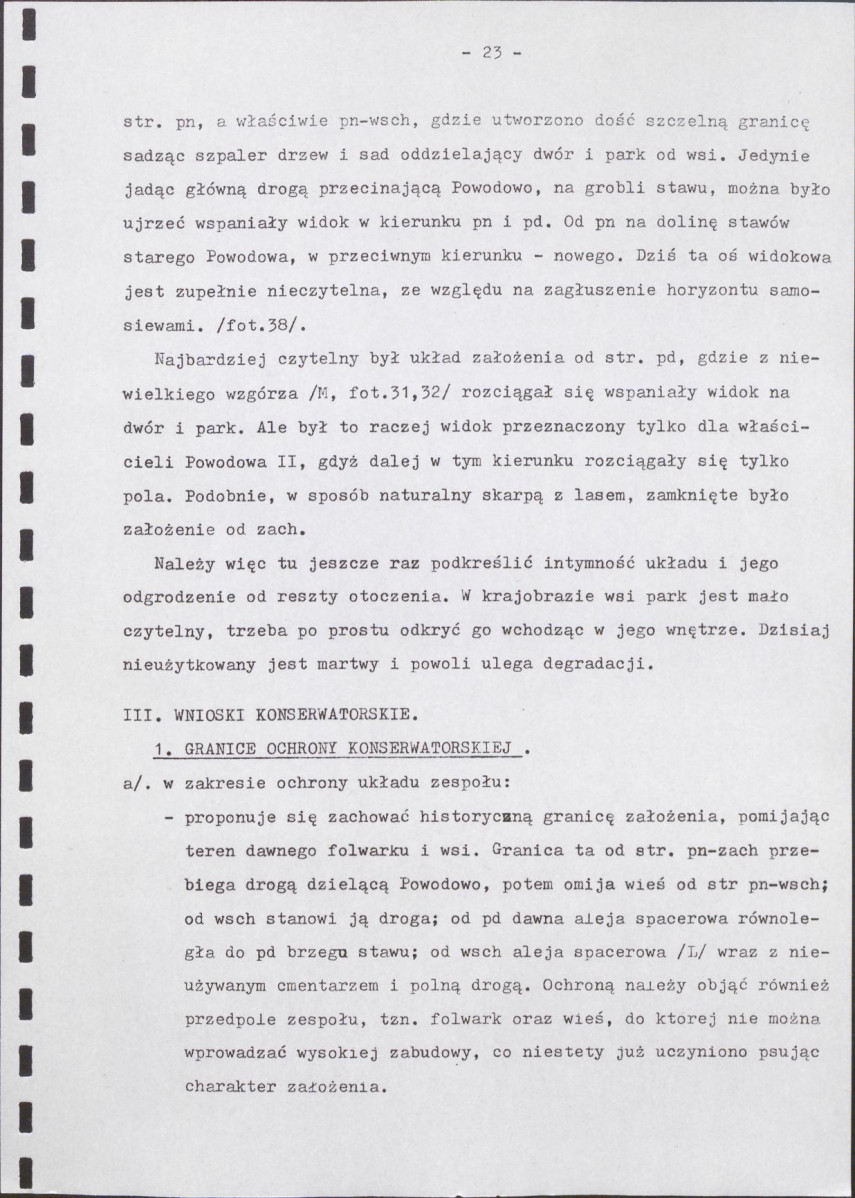 - 23 -

str. pn, a właściwie pn-wsch, gdzie utworzono dość szczelną granicę sadząc szpaler drzew i sad oddzielający dwór i park od wsi. Jedynie jadąc główną drogą przecinającą Powodowo, na grobli stawu, można było ujrzeć wspaniały widok w kierunku pn i pd. Od pn na dolinę stawów starego Powodowa, w przeciwnym kierunku - nowego. Dziś ta oś widokowa jest zupełnie nieczytelna, ze względu na zagłuszenie horyzontu samosiewami. /fot.38/.

Najbardziej czytelny był układ założenia od str. pd, gdzie z niewielkiego wzgórza /M, fot.31,32/ rozciągał się wspaniały widok na dwór i park. Ale był to raczej widok przeznaczony tylko dla właścicieli Powodowa II, gdyż dalej w tym kierunku rozciągały się tylko pola. Podobnie, w sposób naturalny skarpą z lasem, zamknięte było założenie od zach.

Należy więc tu jeszcze raz podkreślić intymność układu i jego odgrodzenie od reszty otoczenia. W krajobrazie wsi park jest mało czytelny, trzeba po prostu odkryć go wchodząc w jego wnętrze. Dzisiaj nieużytkowany jest martwy i powoli ulega degradacji.

III. WNIOSKI KONSERWATORSKIE.

1. GRANICE OCHRONY KONSERWATORSKIEJ .

a/. w zakresie ochrony układu zespołu:

- proponuje się zachować historyczną granicę założenia, pomijając teren dawnego folwarku i wsi. Granica ta od str. pn-zach przebiega drogą dzielącą Powodowo, potem omija wieś od str pn-wsch; od wsch stanowi ją droga; od pd dawna aleja spacerowa równoległa do pd brzegu stawu; od wsch aleja spacerowa /L/ wraz z nieużywanym cmentarzem i polną drogą. Ochroną należy objąć również przedpole zespołu, tzn. folwark oraz wieś, do ktorej nie można wprowadzać wysokiej zabudowy, co niestety już uczyniono psując charakter założenia.